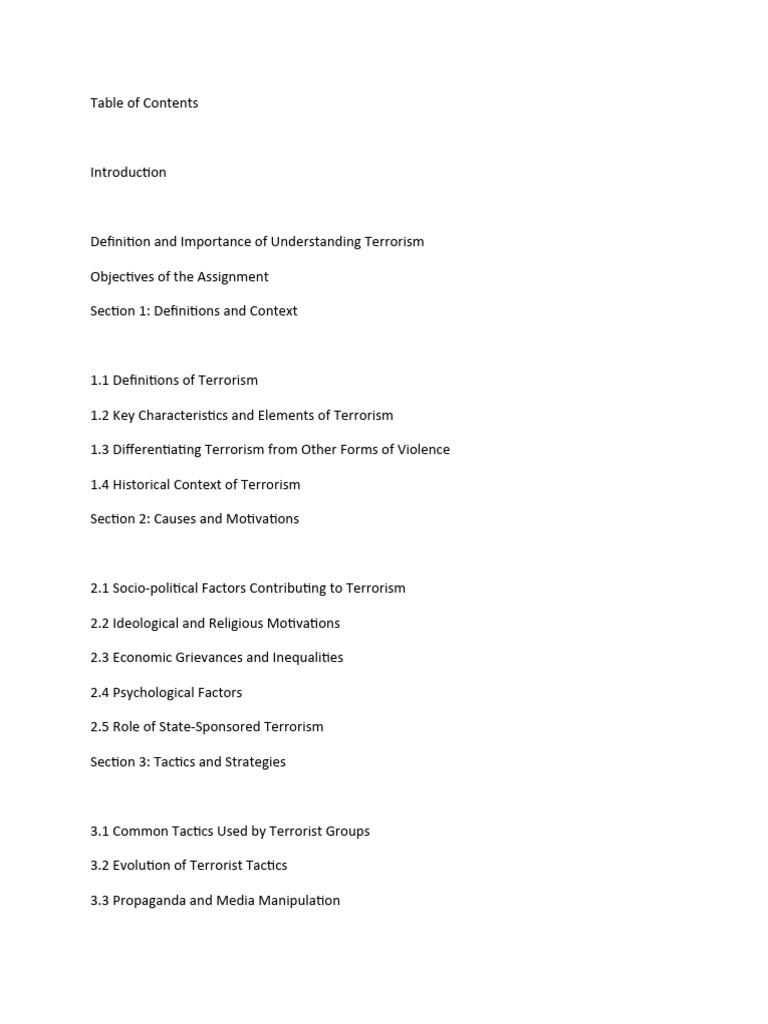 Table of Contents

Introduction

Definition and Importance of Understanding Terrorism

Objectives of the Assignment

Section 1: Definitions and Context

1.1 Definitions of Terrorism

1.2 Key Characteristics and Elements of Terrorism

1.3 Differentiating Terrorism from Other Forms of Violence

1.4 Historical Context of Terrorism

Section 2: Causes and Motivations

2.1 Socio-political Factors Contributing to Terrorism

2.2 Ideological and Religious Motivations

2.3 Economic Grievances and Inequalities

2.4 Psychological Factors

2.5 Role of State-Sponsored Terrorism

Section 3: Tactics and Strategies

3.1 Common Tactics Used by Terrorist Groups

3.2 Evolution of Terrorist Tactics

3.3 Propaganda and Media Manipulation